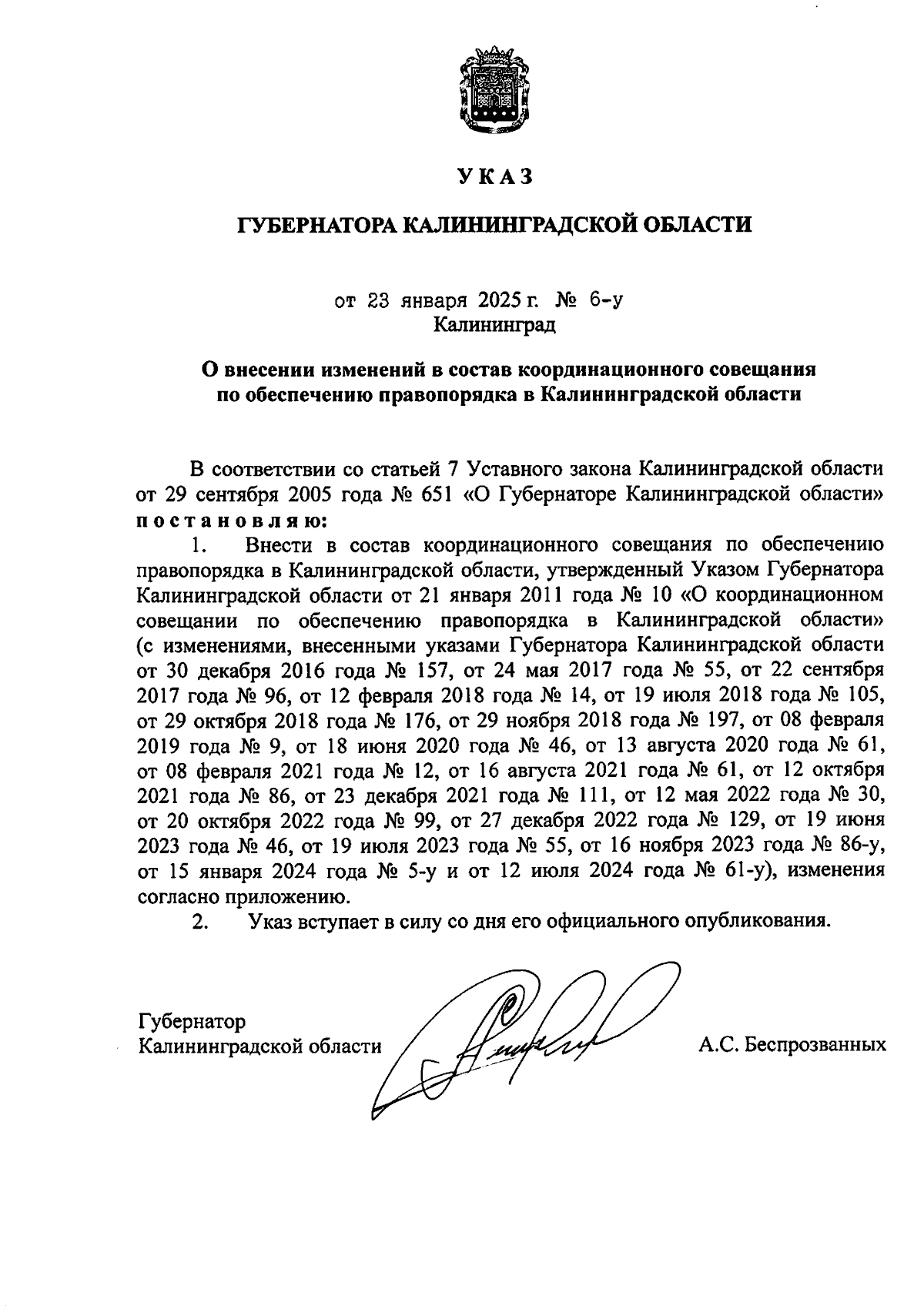 УКАЗ

ГУБЕРНАТОРА КАЛИНИНГРАДСКОЙ ОБЛАСТИ

от 23 января 2025 г. № 6-у
Калининград

О внесении изменений в состав координационного совещания по обеспечению правопорядка в Калининградской области

В соответствии со статьей 7 Уставного закона Калининградской области от 29 сентября 2005 года № 651 «О Губернаторе Калининградской области» постановляю:

1. Внести в состав координационного совещания по обеспечению правопорядка в Калининградской области, утвержденный Указом Губернатора Калининградской области от 21 января 2011 года № 10 «О координационном совещании по обеспечению правопорядка в Калининградской области» (с изменениями, внесенными указами Губернатора Калининградской области от 30 декабря 2016 года № 157, от 24 мая 2017 года № 55, от 22 сентября 2017 года № 96, от 12 февраля 2018 года № 14, от 19 июля 2018 года № 105, от 29 октября 2018 года № 176, от 29 ноября 2018 года № 197, от 08 февраля 2019 года № 9, от 18 июня 2020 года № 46, от 13 августа 2020 года № 61, от 08 февраля 2021 года № 12, от 16 августа 2021 года № 61, от 12 октября 2021 года № 86, от 23 декабря 2021 года № 111, от 12 мая 2022 года № 30, от 20 октября 2022 года № 99, от 27 декабря 2022 года № 129, от 19 июня 2023 года № 46, от 19 июля 2023 года № 55, от 16 ноября 2023 года № 86-у, от 15 января 2024 года № 5-у и от 12 июля 2024 года № 61-у), изменения согласно приложению.

2. Указ вступает в силу со дня его официального опубликования.

Губернатор
Калининградской области А.С. Беспрозванных